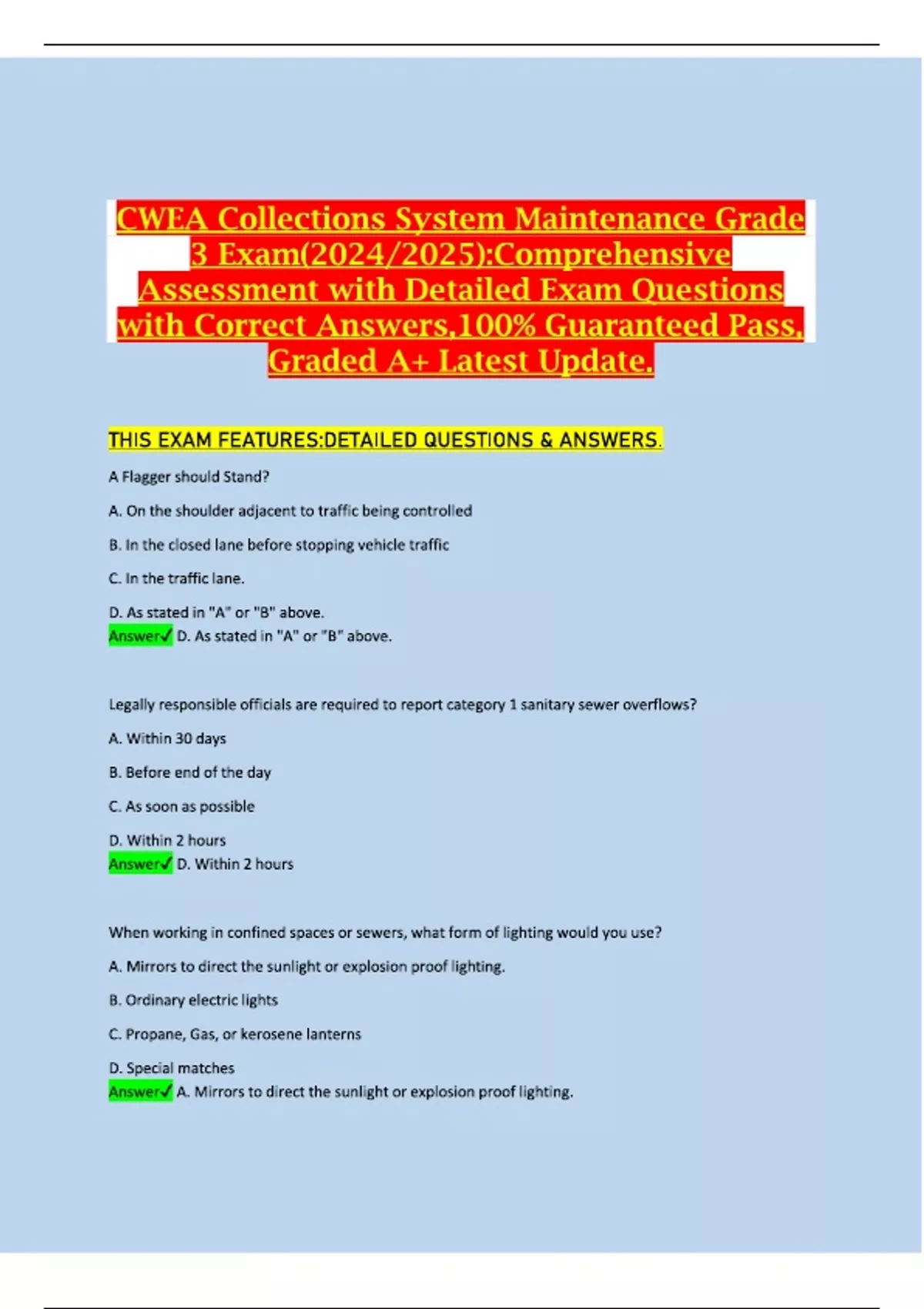 CWEA Collections System Maintenance Grade 3 Exam(2024/2025):Comprehensive Assessment with Detailed Exam Questions with Correct Answers,100% Guaranteed Pass, Graded A+ Latest Update.

THIS EXAM FEATURES:DETAILED QUESTIONS & ANSWERS.

A Flagger should Stand?

A. On the shoulder adjacent to traffic being controlled

B. In the closed lane before stopping vehicle traffic

C. In the traffic lane.

D. As stated in "A" or "B" above.
Answer✓ D. As stated in "A" or "B" above.

Legally responsible officials are required to report category 1 sanitary sewer overflows?

A. Within 30 days

B. Before end of the day

C. As soon as possible

D. Within 2 hours
Answer✓ D. Within 2 hours

When working in confined spaces or sewers, what form of lighting would you use?

A. Mirrors to direct the sunlight or explosion proof lighting.

B. Ordinary electric lights

C. Propane, Gas, or kerosene lanterns

D. Special matches
Answer✓ A. Mirrors to direct the sunlight or explosion proof lighting.